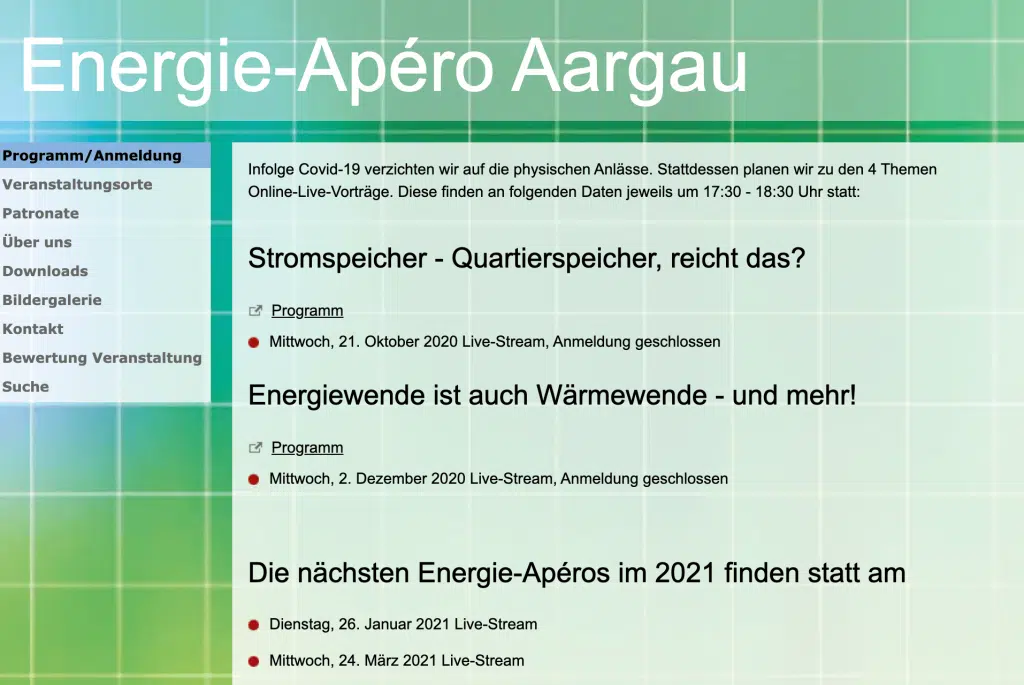 Energie-Apéro Aargau

Programm/Anmeldung
Veranstaltungsorte
Patronate
Über uns
Downloads
Bildergalerie
Kontakt
Bewertung Veranstaltung
Suche

Infolge Covid-19 verzichten wir auf die physischen Anlässe. Stattdessen planen wir zu den 4 Themen Online-Live-Vorträge. Diese finden an folgenden Daten jeweils um 17:30 - 18:30 Uhr statt:

Stromspeicher - Quartierspeicher, reicht das?

Programm

Mittwoch, 21. Oktober 2020 Live-Stream, Anmeldung geschlossen

Energiewende ist auch Wärmewende - und mehr!

Programm

Mittwoch, 2. Dezember 2020 Live-Stream, Anmeldung geschlossen

Die nächsten Energie-Apéros im 2021 finden statt am

Dienstag, 26. Januar 2021 Live-Stream

Mittwoch, 24. März 2021 Live-Stream